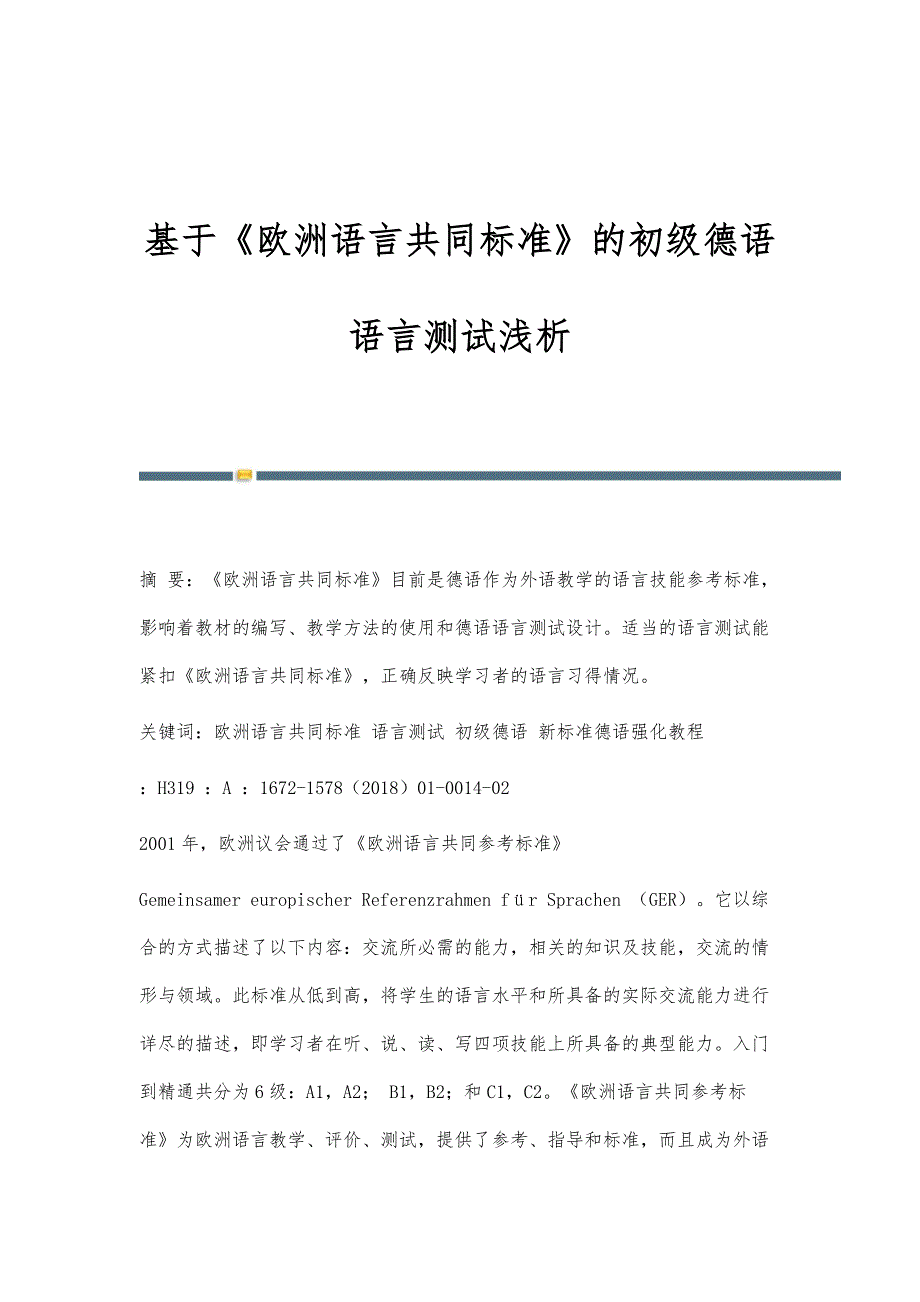 基于《欧洲语言共同标准》的初级德语语言测试浅析

摘 要：《欧洲语言共同标准》目前是德语作为外语教学的语言技能参考标准，影响着教材的编写、教学方法的使用和德语语言测试设计。适当的语言测试能紧扣《欧洲语言共同标准》，正确反映学习者的语言习得情况。

关键词：欧洲语言共同标准 语言测试 初级德语 新标准德语强化教程

：H319 ：A ：1672-1578（2018）01-0014-02

2001年，欧洲议会通过了《欧洲语言共同参考标准》

Gemeinsamer europischer Referenzrahmen für Sprachen （GER）。它以综合的方式描述了以下内容：交流所必需的能力，相关的知识及技能，交流的情形与领域。此标准从低到高，将学生的语言水平和所具备的实际交流能力进行详尽的描述，即学习者在听、说、读、写四项技能上所具备的典型能力。入门到精通共分为6级：A1，A2； B1，B2；和C1，C2。《欧洲语言共同参考标准》为欧洲语言教学、评价、测试，提供了参考、指导和标准，而且成为外语